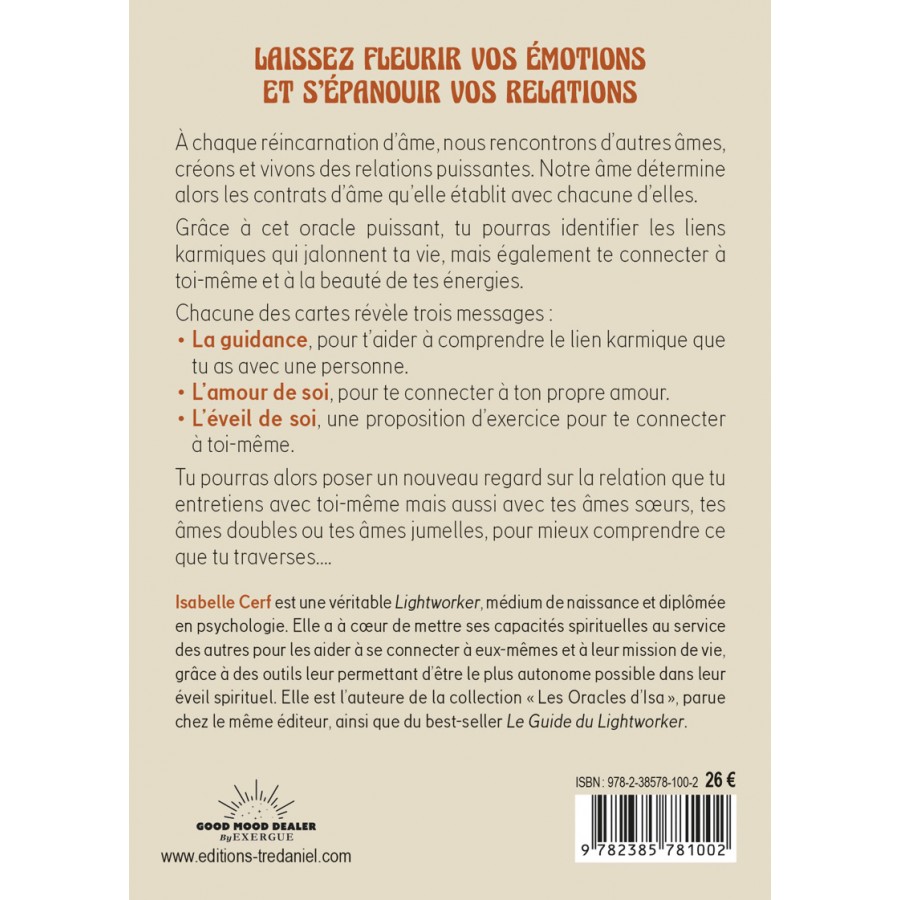 LAISSEZ FLEURIR VOS ÉMOTIONS ET S'ÉPANOUIR VOS RELATIONS

À chaque réincarnation d'âme, nous rencontrons d'autres âmes, créons et vivons des relations puissantes. Notre âme détermine alors les contrats d'âme qu'elle établit avec chacune d'elles.

Grâce à cet oracle puissant, tu pourras identifier les liens karmiques qui jalonnent ta vie, mais également te connecter à toi-même et à la beauté de tes énergies.

Chacune des cartes révèle trois messages :
• La guidance, pour t'aider à comprendre le lien karmique que tu as avec une personne.
• L'amour de soi, pour te connecter à ton propre amour.
• L'éveil de soi, une proposition d'exercice pour te connecter à toi-même.

Tu pourras alors poser un nouveau regard sur la relation que tu entretiens avec toi-même mais aussi avec tes âmes sœurs, tes âmes doubles ou tes âmes jumelles, pour mieux comprendre ce que tu traverses....

Isabelle Cerf est une véritable Lightworker, médium de naissance et diplômée en psychologie. Elle a à cœur de mettre ses capacités spirituelles au service des autres pour les aider à se connecter à eux-mêmes et à leur mission de vie, grâce à des outils leur permettant d'être le plus autonome possible dans leur éveil spirituel. Elle est l'auteure de la collection « Les Oracles d'Isa », parue chez le même éditeur, ainsi que du best-seller Le Guide du Lightworker.

GOOD MOOD DEALER
By EXERGUE
www.editions-tredaniel.com

ISBN : 978-2-38578-100-2 26 €
9 782385 781002